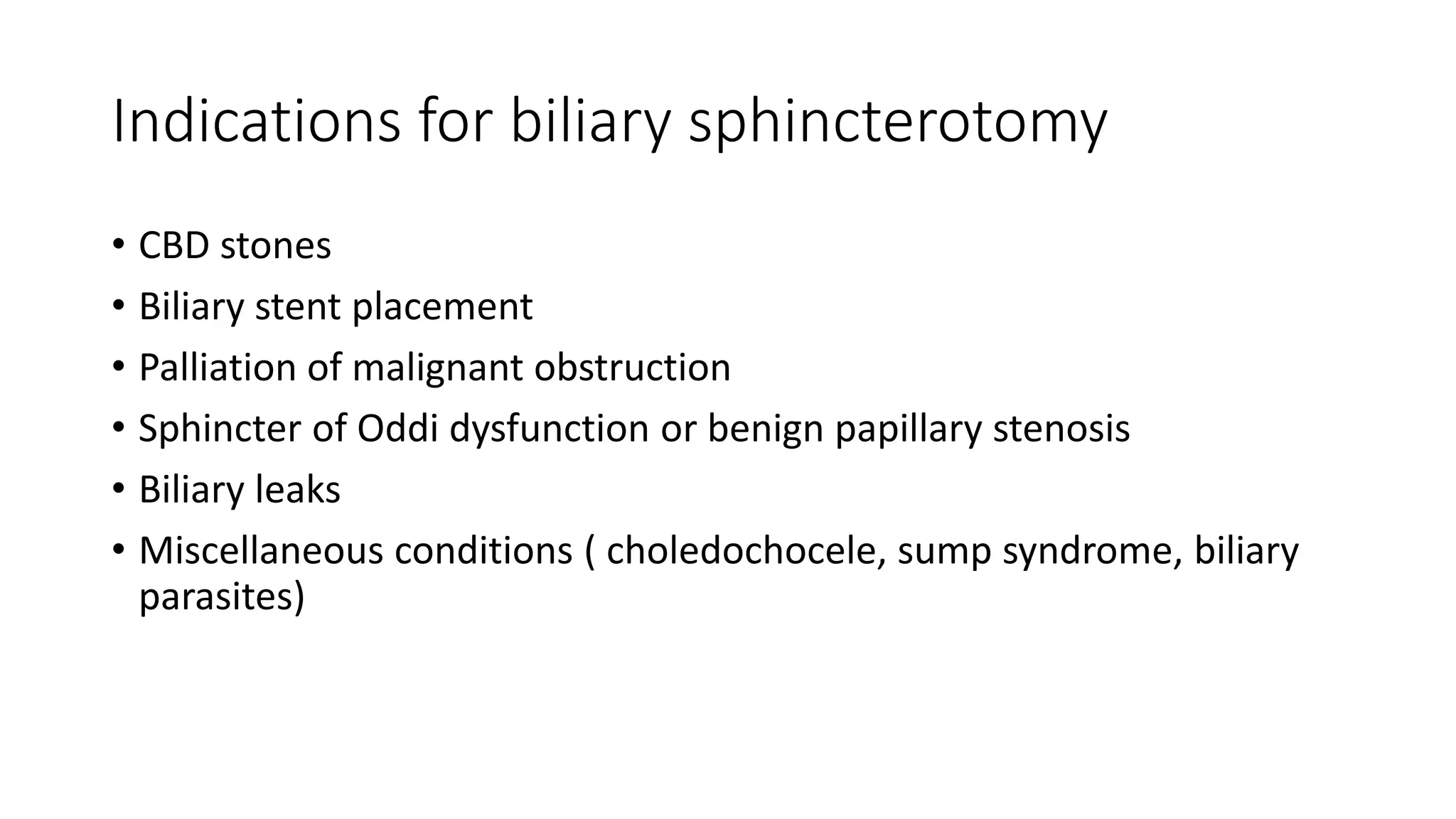 Indications for biliary sphincterotomy

• CBD stones
• Biliary stent placement
• Palliation of malignant obstruction
• Sphincter of Oddi dysfunction or benign papillary stenosis
• Biliary leaks
• Miscellaneous conditions ( choledochocele, sump syndrome, biliary parasites)